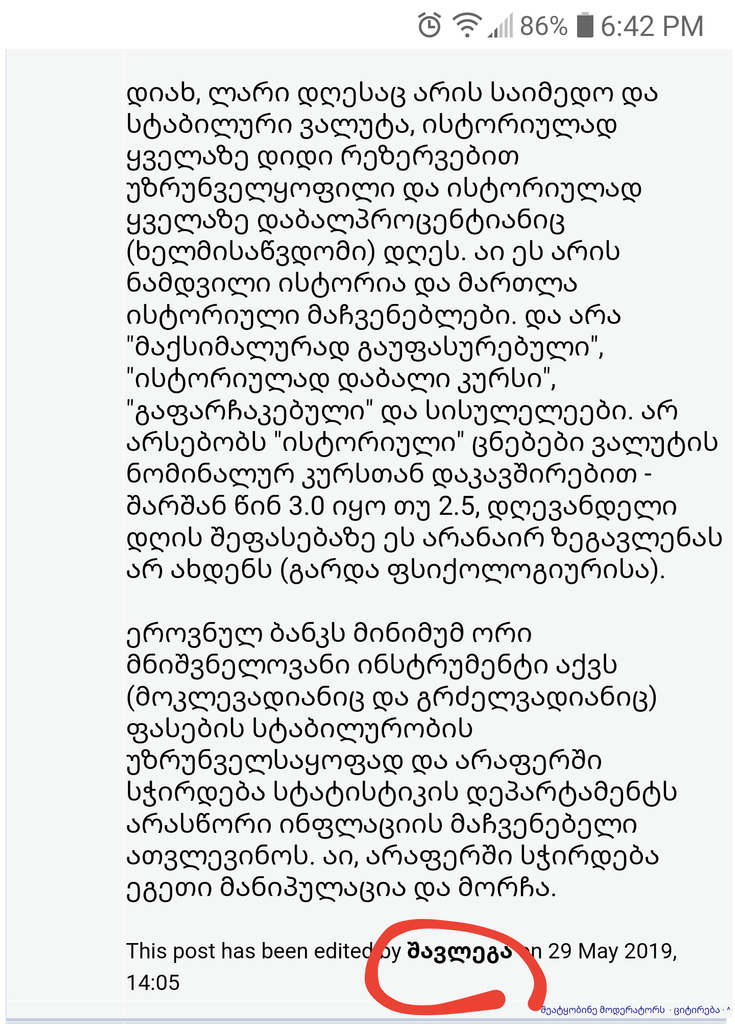 86% 6:42 PM

დიახ, ლარი დღესაც არის საიმედო და სტაბილური ვალუტა, ისტორიულად ყველაზე დიდი რეზერვებით უზრუნველყოფილი და ისტორიულად ყველაზე დაბალპროცენტიანიც (ხელმისაწვდომი) დღეს. აი ეს არის ნამდვილი ისტორია და მართლა ისტორიული მაჩვენებლები. და არა "მაქსიმალურად გაუფასურებული", "ისტორიულად დაბალი კურსი", "გაფარჩაკებული" და სისულელეები. არ არსებობს "ისტორიული" ცნებები ვალუტის ნომინალურ კურსთან დაკავშირებით - შარშან წინ 3.0 იყო თუ 2.5, დღევანდელი დღის შეფასებაზე ეს არანაირ ზეგავლენას არ ახდენს (გარდა ფსიქოლოგიურისა).

ეროვნულ ბანკს მინიმუმ ორი მნიშვნელოვანი ინსტრუმენტი აქვს (მოკლევადიანიც და გრძელვადიანიც) ფასების სტაბილურობის უზრუნველსაყოფად და არაფერში სჭირდება სტატისტიკის დეპარტამენტს არასწორი ინფლაციის მაჩვენებელი ათვლევინოს. აი, არაფერში სჭირდება ეგეთი მანიპულაცია და მორჩა.

This post has been edited by შავლეგა on 29 May 2019, 14:05

შეატყობინე მოდერატორს · ციტირება · ^